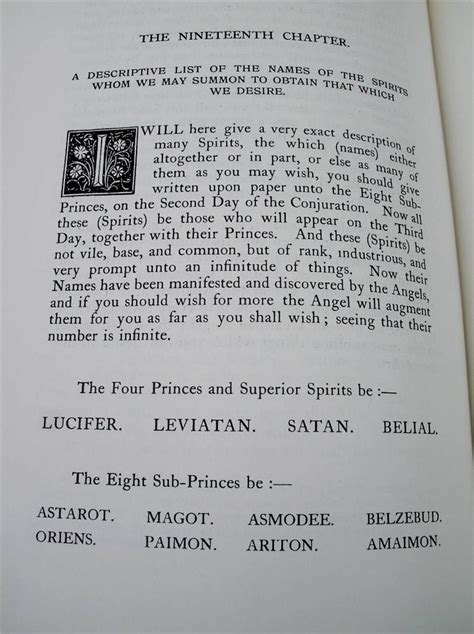 THE NINETEENTH CHAPTER.

A DESCRIPTIVE LIST OF THE NAMES OF THE SPIRITS WHOM WE MAY SUMMON TO OBTAIN THAT WHICH WE DESIRE.

I WILL here give a very exact description of many Spirits, the which (names) either altogether or in part, or else as many of them as you may wish, you should give written upon paper unto the Eight Sub-Princes, on the Second Day of the Conjuration. Now all these (Spirits) be those who will appear on the Third Day, together with their Princes. And these (Spirits) be not vile, base, and common, but of rank, industrious, and very prompt unto an infinitude of things. Now their Names have been manifested and discovered by the Angels, and if you should wish for more the Angel will augment them for you as far as you shall wish; seeing that their number is infinite.

The Four Princes and Superior Spirits be :—

LUCIFER. LEVIATAN. SATAN. BELIAL.

The Eight Sub-Princes be :—

ASTAROT. MAGOT. ASMODEE. BELZEBUD.
ORIENS. PAIMON. ARITON. AMAIMON.